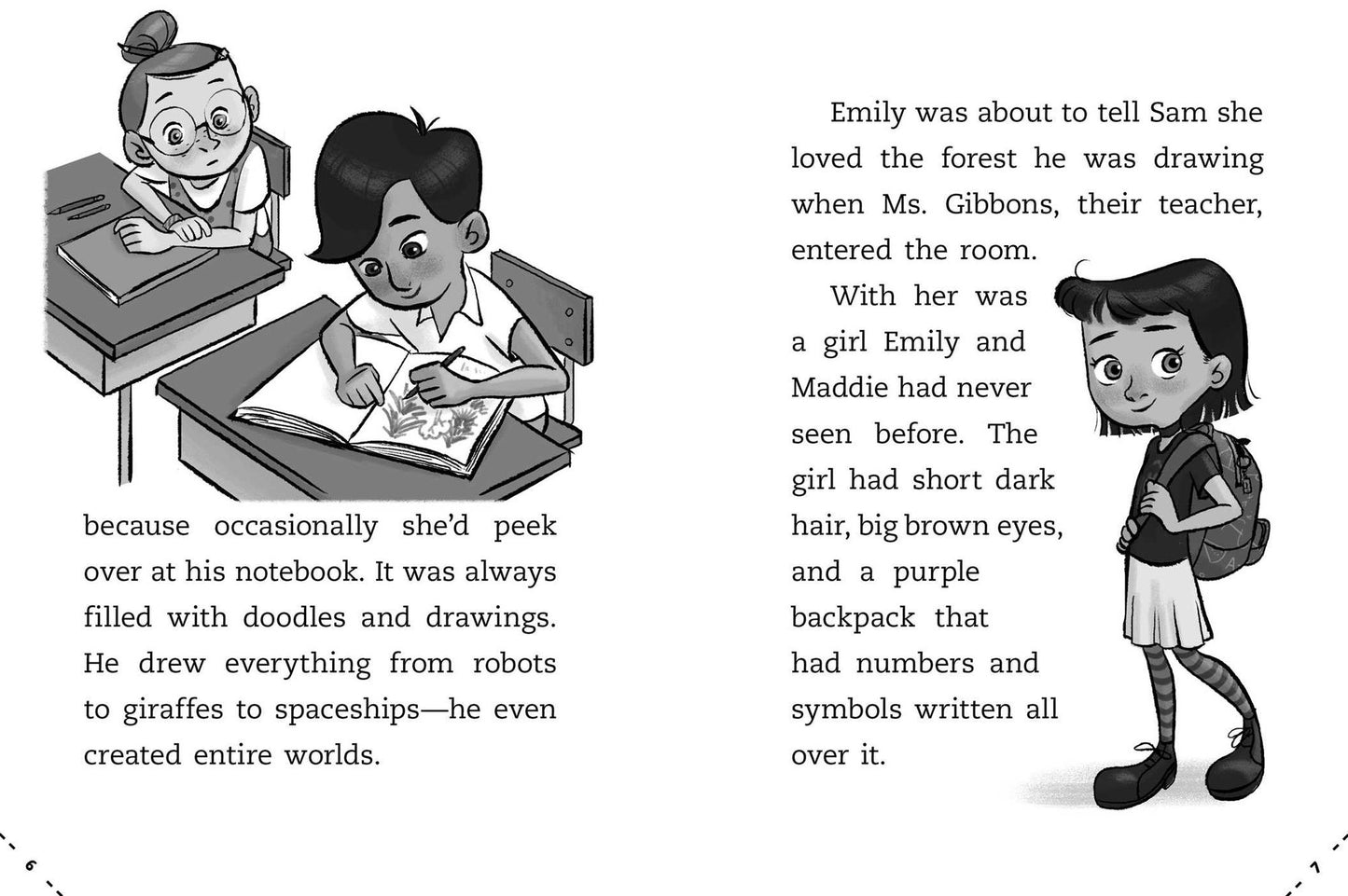 because occasionally she'd peek over at his notebook. It was always filled with doodles and drawings. He drew everything from robots to giraffes to spaceships—he even created entire worlds.

6

Emily was about to tell Sam she loved the forest he was drawing when Ms. Gibbons, their teacher, entered the room.

With her was a girl Emily and Maddie had never seen before. The girl had short dark hair, big brown eyes, and a purple backpack that had numbers and symbols written all over it.

7